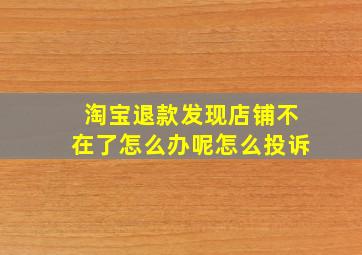 淘宝退款发现店铺不在了怎么办呢怎么投诉